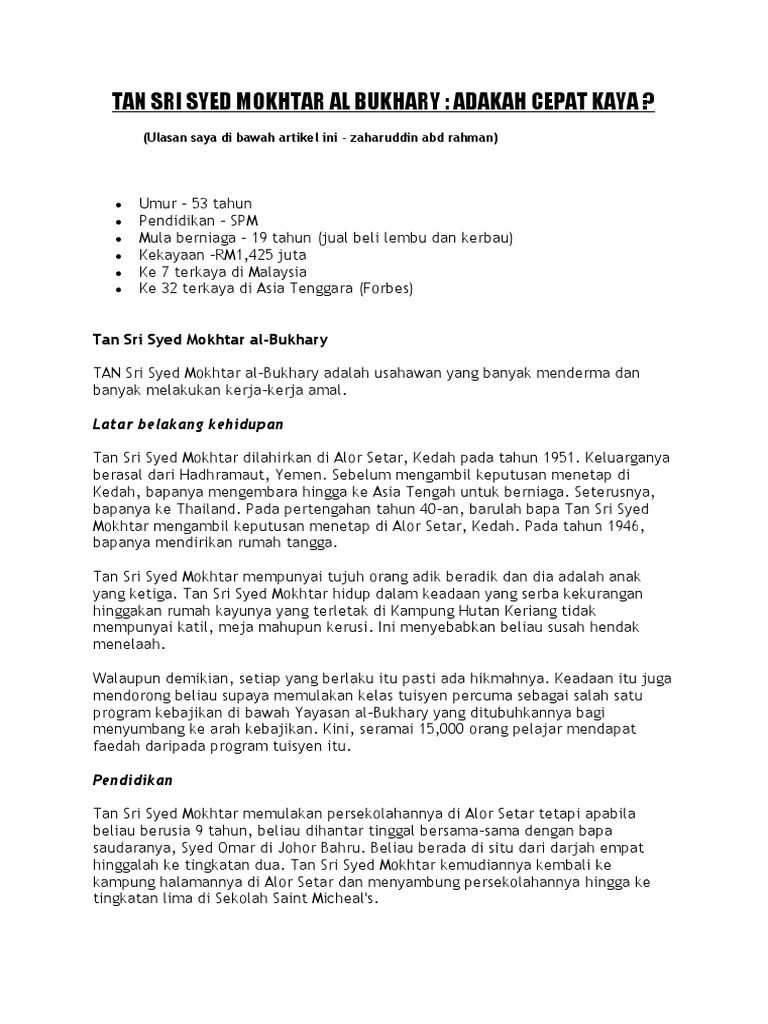 TAN SRI SYED MOKHTAR AL BUKHARY : ADAKAH CEPAT KAYA ?

(Ulasan saya di bawah artikel ini - zaharuddin abd rahman)

- Umur – 53 tahun
- Pendidikan – SPM
- Mula berniaga – 19 tahun (jual beli lembu dan kerbau)
- Kekayaan –RM1,425 juta
- Ke 7 terkaya di Malaysia
- Ke 32 terkaya di Asia Tenggara (Forbes)

Tan Sri Syed Mokhtar al-Bukhary

TAN Sri Syed Mokhtar al-Bukhary adalah usahawan yang banyak menderma dan banyak melakukan kerja-kerja amal.

Latar belakang kehidupan

Tan Sri Syed Mokhtar dilahirkan di Alor Setar, Kedah pada tahun 1951. Keluarganya berasal dari Hadhramaut, Yemen. Sebelum mengambil keputusan menetap di Kedah, bapanya mengembara hingga ke Asia Tengah untuk berniaga. Seterusnya, bapanya ke Thailand. Pada pertengahan tahun 40-an, barulah bapa Tan Sri Syed Mokhtar mengambil keputusan menetap di Alor Setar, Kedah. Pada tahun 1946, bapanya mendirikan rumah tangga.

Tan Sri Syed Mokhtar mempunyai tujuh orang adik beradik dan dia adalah anak yang ketiga. Tan Sri Syed Mokhtar hidup dalam keadaan yang serba kekurangan hinggakan rumah kayunya yang terletak di Kampung Hutan Keriang tidak mempunyai katil, meja mahupun kerusi. Ini menyebabkan beliau susah hendak menelaah.

Walaupun demikian, setiap yang berlaku itu pasti ada hikmahnya. Keadaan itu juga mendorong beliau supaya memulakan kelas tuisyen percuma sebagai salah satu program kebajikan di bawah Yayasan al-Bukhary yang ditubuhkannya bagi menyumbang ke arah kebajikan. Kini, seramai 15,000 orang pelajar mendapat faedah daripada program tuisyen itu.

Pendidikan

Tan Sri Syed Mokhtar memulakan persekolahannya di Alor Setar tetapi apabila beliau berusia 9 tahun, beliau dihantar tinggal bersama-sama dengan bapa saudaranya, Syed Omar di Johor Bahru. Beliau berada di situ dari darjah empat hinggalah ke tingkatan dua. Tan Sri Syed Mokhtar kemudiannya kembali ke kampung halamannya di Alor Setar dan menyambung persekolahannya hingga ke tingkatan lima di Sekolah Saint Micheal's.